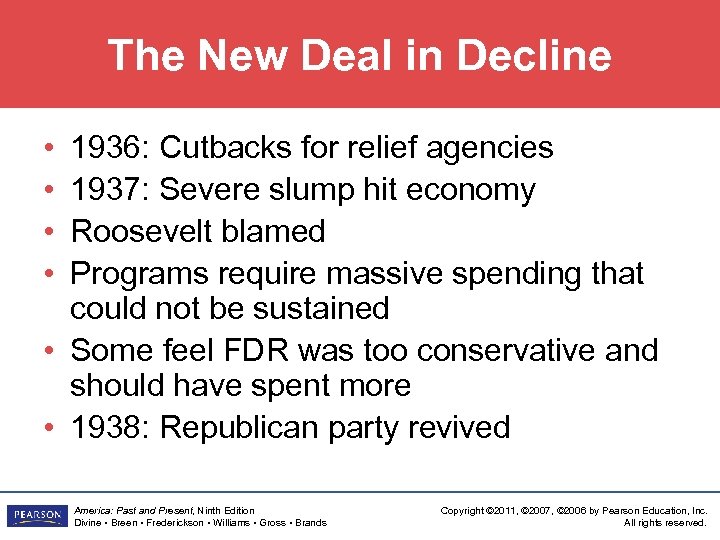 The New Deal in Decline

• 1936: Cutbacks for relief agencies
• 1937: Severe slump hit economy
• Roosevelt blamed
• Programs require massive spending that could not be sustained
• Some feel FDR was too conservative and should have spent more
• 1938: Republican party revived

PEARSON

America: Past and Present, Ninth Edition
Divine • Breen • Frederickson • Williams • Gross • Brands

Copyright ©2011, ©2007, ©2006 by Pearson Education, Inc.
All rights reserved.